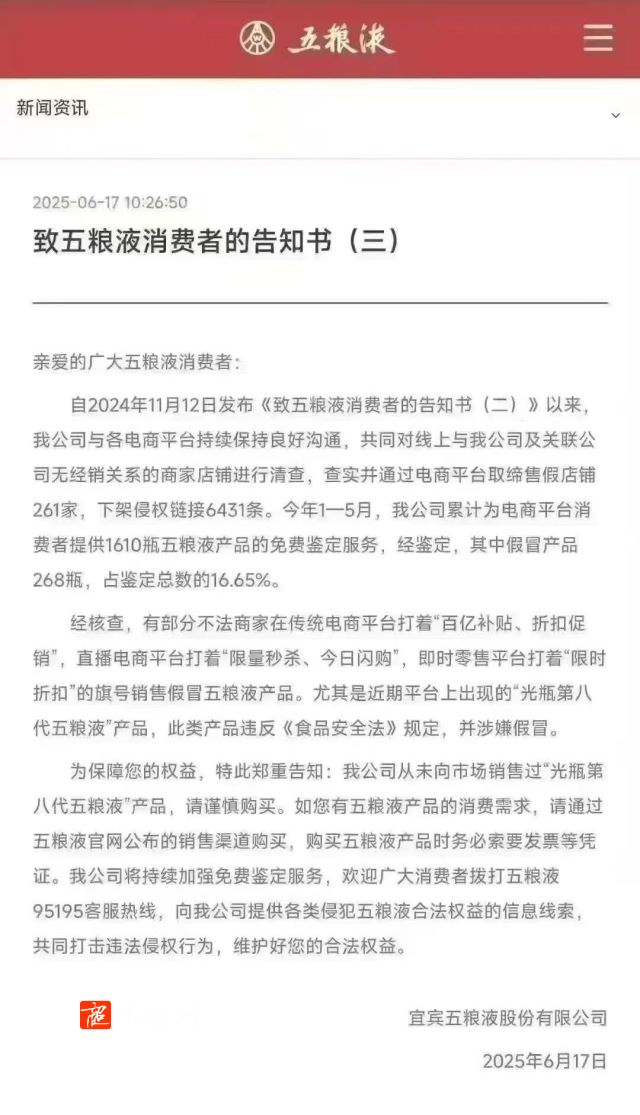 五粮液

新闻资讯

2025-06-17 10:26:50

致五粮液消费者的告知书（三）

亲爱的广大五粮液消费者：

自2024年11月12日发布《致五粮液消费者的告知书（二）》以来，我公司与各电商平台持续保持良好沟通，共同对线上与我公司及关联公司无经销关系的商家店铺进行清查，查实并通过电商平台取缔售假店铺261家，下架侵权链接6431条。今年1—5月，我公司累计为电商平台消费者提供1610瓶五粮液产品的免费鉴定服务，经鉴定，其中假冒产品268瓶，占鉴定总数的16.65%。

经核查，有部分不法商家在传统电商平台打着“百亿补贴、折扣促销”，直播电商平台打着“限量秒杀、今日闪购”，即时零售平台打着“限时折扣”的旗号销售假冒五粮液产品。尤其是近期平台上出现的“光瓶第八代五粮液”产品，此类产品违反《食品安全法》规定，并涉嫌假冒。

为保障您的权益，特此郑重告知：我公司从未向市场销售过“光瓶第八代五粮液”产品，请谨慎购买。如您有五粮液产品的消费需求，请通过五粮液官网公布的销售渠道购买，购买五粮液产品时务必索要发票等凭证。我公司将持续加强免费鉴定服务，欢迎广大消费者拨打五粮液95195客服热线，向我公司提供各类侵犯五粮液合法权益的信息线索，共同打击违法侵权行为，维护好您的合法权益。

宜宾五粮液股份有限公司

2025年6月17日